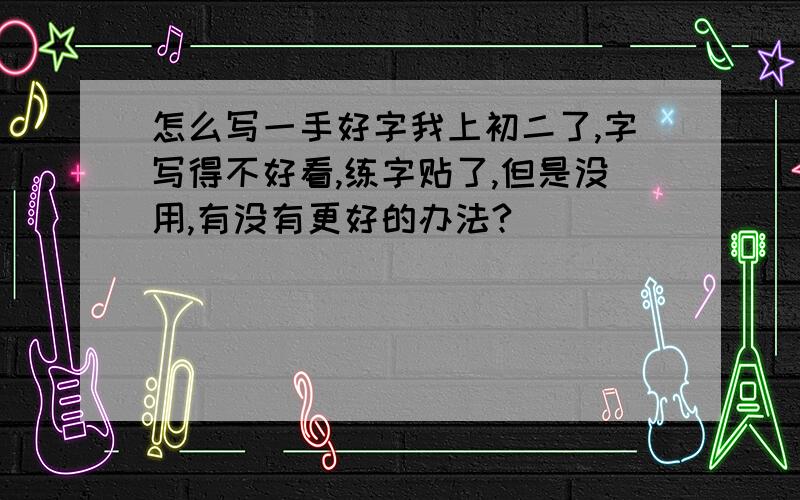 怎么写一手好字我上初二了,字写得不好看,练字贴了,但是没用,有没有更好的办法?